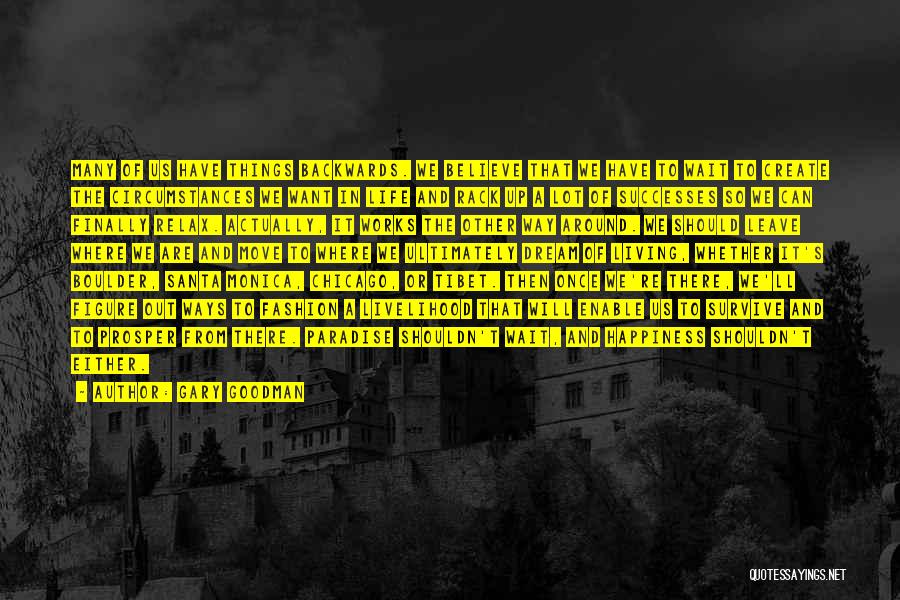 MANY OF US HAVE THINGS BACKWARDS. WE BELIEVE THAT WE HAVE TO WAIT TO CREATE THE CIRCUMSTANCES WE WANT IN LIFE AND RACK UP A LOT OF SUCCESSES SO WE CAN FINALLY RELAX. ACTUALLY, IT WORKS THE OTHER WAY AROUND. WE SHOULD LEAVE WHERE WE ARE AND MOVE TO WHERE WE ULTIMATELY DREAM OF LIVING, WHETHER IT'S BOULDER, SANTA MONICA, CHICAGO, OR TIBET. THEN ONCE WE'RE THERE, WE'LL FIGURE OUT WAYS TO FASHION A LIVELIHOOD THAT WILL ENABLE US TO SURVIVE AND TO PROSPER FROM THERE. PARADISE SHOULDN'T WAIT, AND HAPPINESS SHOULDN'T EITHER.

- AUTHOR: GARY GOODMAN

QUOTESSAYINGS.NET